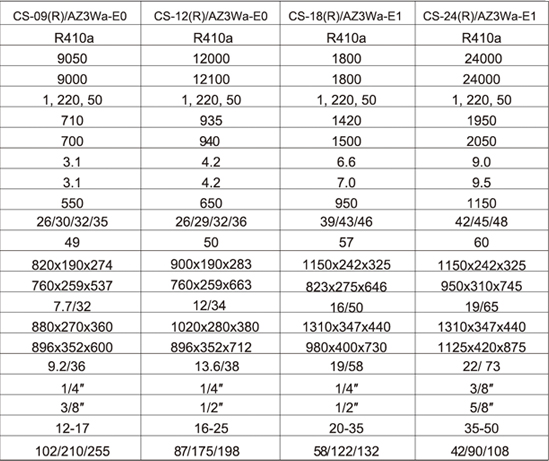 | CS-09(R)/AZ3Wa-E0 | CS-12(R)/AZ3Wa-E0 | CS-18(R)/AZ3Wa-E1 | CS-24(R)/AZ3Wa-E1 |
|---|---|---|---|
| R410a | R410a | R410a | R410a |
| 9050 | 12000 | 1800 | 24000 |
| 9000 | 12100 | 1800 | 24000 |
| 1, 220, 50 | 1, 220, 50 | 1, 220, 50 | 1, 220, 50 |
| 710 | 935 | 1420 | 1950 |
| 700 | 940 | 1500 | 2050 |
| 3.1 | 4.2 | 6.6 | 9.0 |
| 3.1 | 4.2 | 7.0 | 9.5 |
| 550 | 650 | 950 | 1150 |
| 26/30/32/35 | 26/29/32/36 | 39/43/46 | 42/45/48 |
| 49 | 50 | 57 | 60 |
| 820x190x274 | 900x190x283 | 1150x242x325 | 1150x242x325 |
| 760x259x537 | 760x259x663 | 823x275x646 | 950x310x745 |
| 7.7/32 | 12/34 | 16/50 | 19/65 |
| 880x270x360 | 1020x280x380 | 1310x347x440 | 1310x347x440 |
| 896x352x600 | 896x352x712 | 980x400x730 | 1125x420x875 |
| 9.2/36 | 13.6/38 | 19/58 | 22/ 73 |
| 1/4" | 1/4" | 1/4" | 3/8" |
| 3/8" | 1/2" | 1/2" | 5/8" |
| 12-17 | 16-25 | 20-35 | 35-50 |
| 102/210/255 | 87/175/198 | 58/122/132 | 42/90/108 |